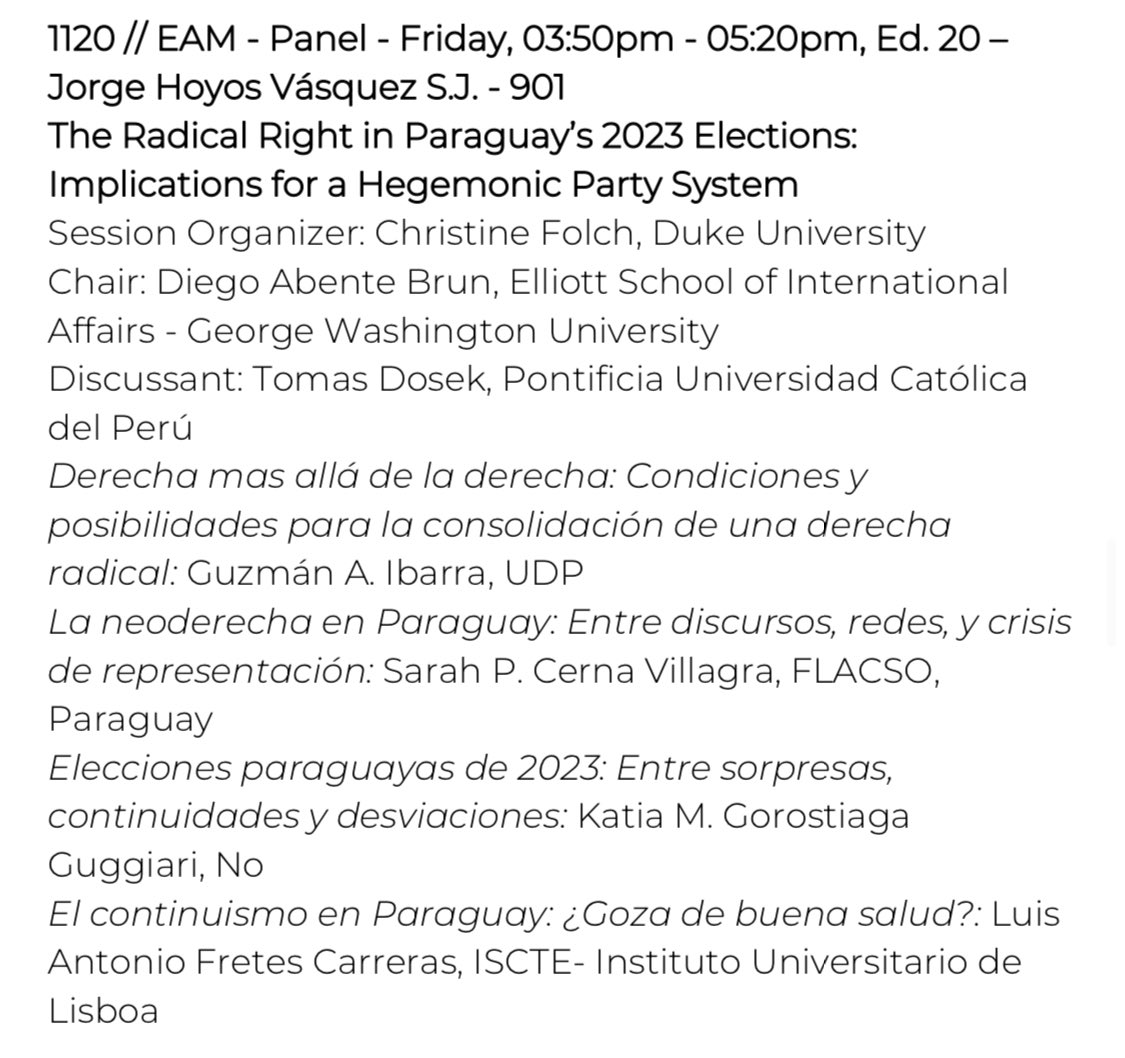 1120 // EAM - Panel - Friday, 03:50pm - 05:20pm, Ed. 20 – Jorge Hoyos Vásquez S.J. - 901
The Radical Right in Paraguay's 2023 Elections: Implications for a Hegemonic Party System
Session Organizer: Christine Folch, Duke University
Chair: Diego Abente Brun, Elliott School of International Affairs - George Washington University
Discussant: Tomas Dosek, Pontificia Universidad Católica del Perú
Derecha mas allá de la derecha: Condiciones y posibilidades para la consolidación de una derecha radical: Guzmán A. Ibarra, UDP
La neoderecha en Paraguay: Entre discursos, redes, y crisis de representación: Sarah P. Cerna Villagra, FLACSO, Paraguay
Elecciones paraguayas de 2023: Entre sorpresas, continuidades y desviaciones: Katia M. Gorostiaga Guggiari, No
El continuismo en Paraguay: ¿Goza de buena salud?: Luis Antonio Fretes Carreras, ISCTE- Instituto Universitario de Lisboa